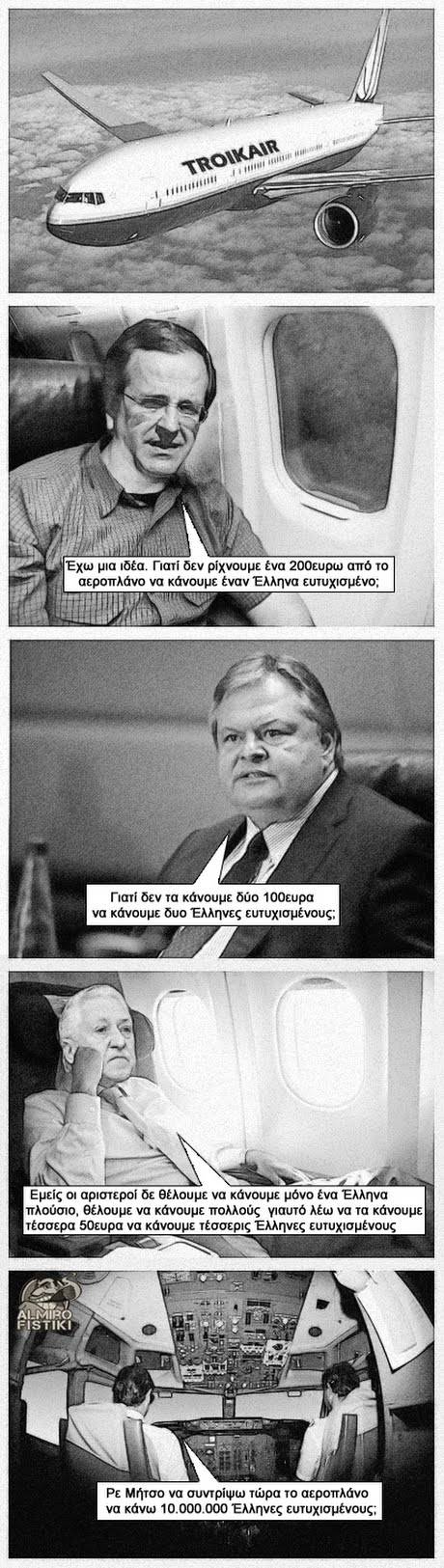 TROIKAIR

Έχω μια ιδέα. Γιατί δεν ρίχνουμε ένα 200ευρω από το αεροπλάνο να κάνουμε έναν Έλληνα ευτυχισμένο;

Γιατί δεν τα κάνουμε δύο 100ευρα να κάνουμε δυο Έλληνες ευτυχισμένους;

Εμείς οι αριστεροί δε θέλουμε να κάνουμε μόνο ένα Έλληνα πλούσιο, θέλουμε να κάνουμε πολλούς γιαυτό λέω να τα κάνουμε τέσσερα 50ευρα να κάνουμε τέσσερις Έλληνες ευτυχισμένους

ALMIRO FISTIKI

Ρε Μήτσο να συντρίψω τώρα το αεροπλάνο να κάνω 10.000.000 Έλληνες ευτυχισμένους;